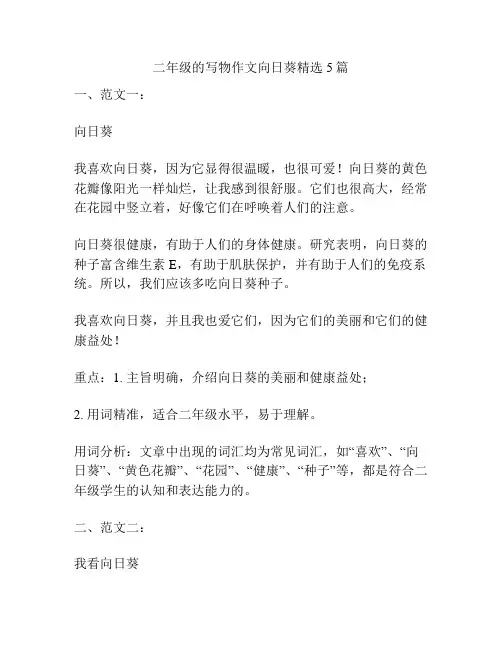 二年级的写物作文向日葵精选 5 篇

一、范文一：

向日葵

我喜欢向日葵，因为它显得很温暖，也很可爱！向日葵的黄色花瓣像阳光一样灿烂，让我感到很舒服。它们也很高大，经常在花园中竖立着，好像它们在呼唤着人们的注意。

向日葵很健康，有助于人们的身体健康。研究表明，向日葵的种子富含维生素 E，有助于肌肤保护，并有助于人们的免疫系统。所以，我们应该多吃向日葵种子。

我喜欢向日葵，并且我也爱它们，因为它们的美丽和它们的健康益处！

重点：1. 主旨明确，介绍向日葵的美丽和健康益处；

2. 用词精准，适合二年级水平，易于理解。

用词分析：文章中出现的词汇均为常见词汇，如“喜欢”、“向日葵”、“黄色花瓣”、“花园”、“健康”、“种子”等，都是符合二年级学生的认知和表达能力的。

二、范文二：

我看向日葵